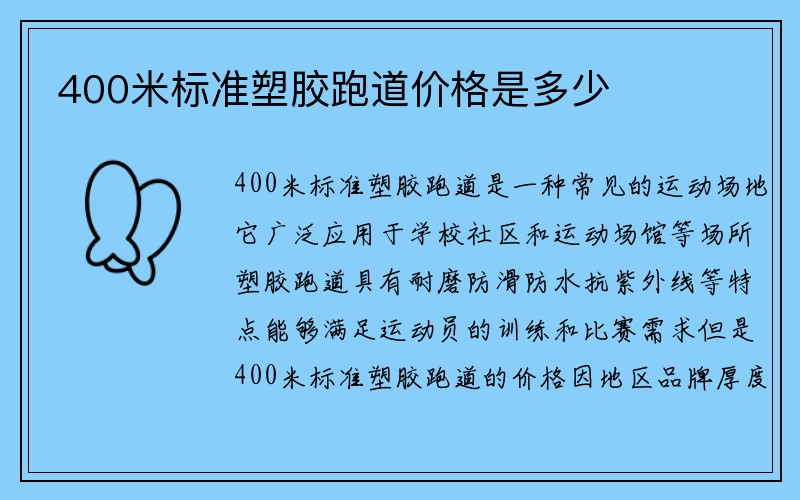 400米标准塑胶跑道价格是多少

400米标准塑胶跑道是一种常见的运动场地它广泛应用于学校社区和运动场馆等场所塑胶跑道具有耐磨防滑防水抗紫外线等特点能够满足运动员的训练和比赛需求但是400米标准塑胶跑道的价格因地区品牌厚度